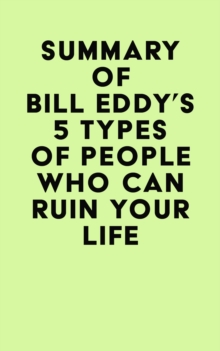 SUMMARY OF BILL EDDY'S 5 TYPES OF PEOPLE WHO CAN RUIN YOUR LIFE